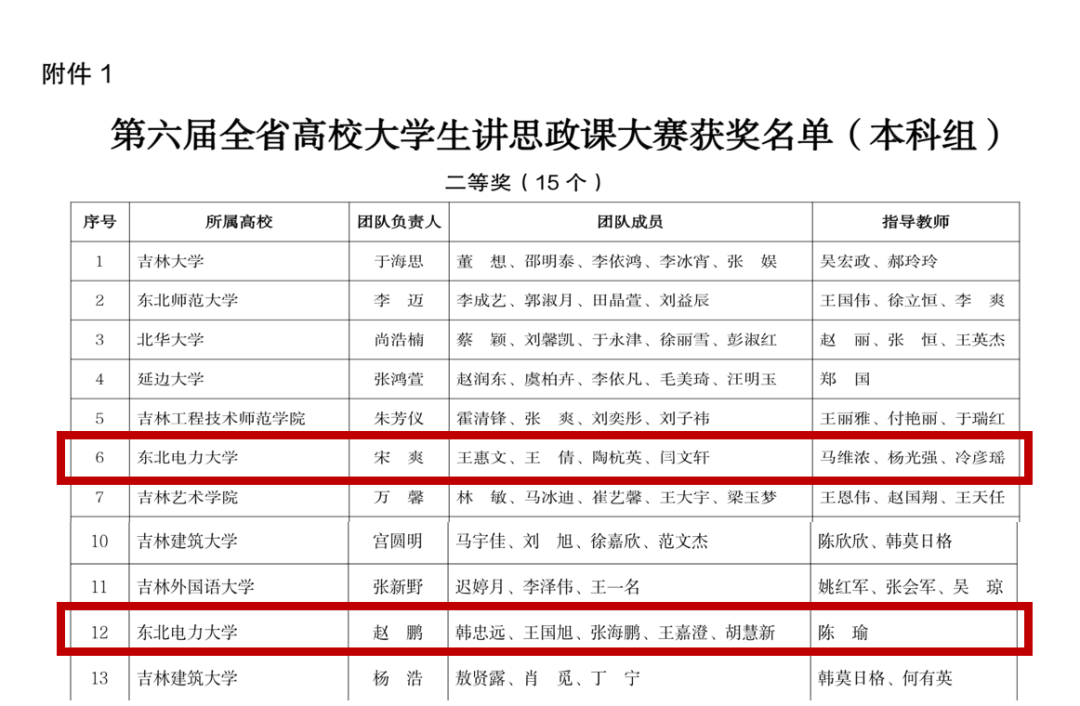 附件1

第六届全省高校大学生讲思政课大赛获奖名单（本科组）

二等奖（15个）

| 序号 | 所属高校 | 团队负责人 | 团队成员 | 指导教师 |
|---|---|---|---|---|
| 1 | 吉林大学 | 于海思 | 董 想、邵明泰、李依鸿、李冰宵、张 娱 | 吴宏政、郝玲玲 |
| 2 | 东北师范大学 | 李 迈 | 李成艺、郭淑月、田晶萱、刘益辰 | 王国伟、徐立恒、李 爽 |
| 3 | 北华大学 | 尚浩楠 | 蔡 颖、刘馨凯、于永津、徐丽雪、彭淑红 | 赵 丽、张 恒、王英杰 |
| 4 | 延边大学 | 张鸿萱 | 赵润东、虞柏卉、李依凡、毛美琦、汪明玉 | 郑 国 |
| 5 | 吉林工程技术师范学院 | 朱芳仪 | 霍清锋、张 爽、刘奕彤、刘子祎 | 王丽雅、付艳丽、于瑞红 |
| 6 | 东北电力大学 | 宋 爽 | 王惠文、王 倩、陶杭英、闫文轩 | 马维浓、杨光强、冷彦瑶 |
| 7 | 吉林艺术学院 | 万 馨 | 林 敏、马冰迪、崔艺馨、王大宇、梁玉梦 | 王恩伟、赵国翔、王天任 |
| 10 | 吉林建筑大学 | 宫圆明 | 马宇佳、刘 旭、徐嘉欣、范文杰 | 陈欣欣、韩莫日格 |
| 11 | 吉林外国语大学 | 张新野 | 迟婷月、李泽伟、王一名 | 姚红军、张会军、吴 琼 |
| 12 | 东北电力大学 | 赵 鹏 | 韩忠远、王国旭、张海鹏、王嘉澄、胡慧新 | 陈 瑜 |
| 13 | 吉林建筑大学 | 杨 浩 | 敖贤露、肖 觅、丁 宁 | 韩莫日格、何有英 |